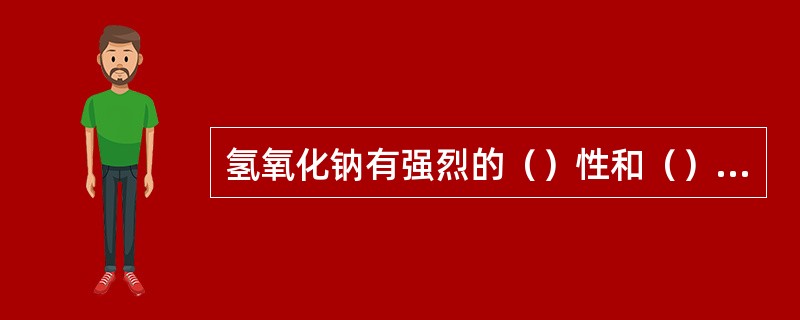 氢氧化钠有强烈的（）性和（）...